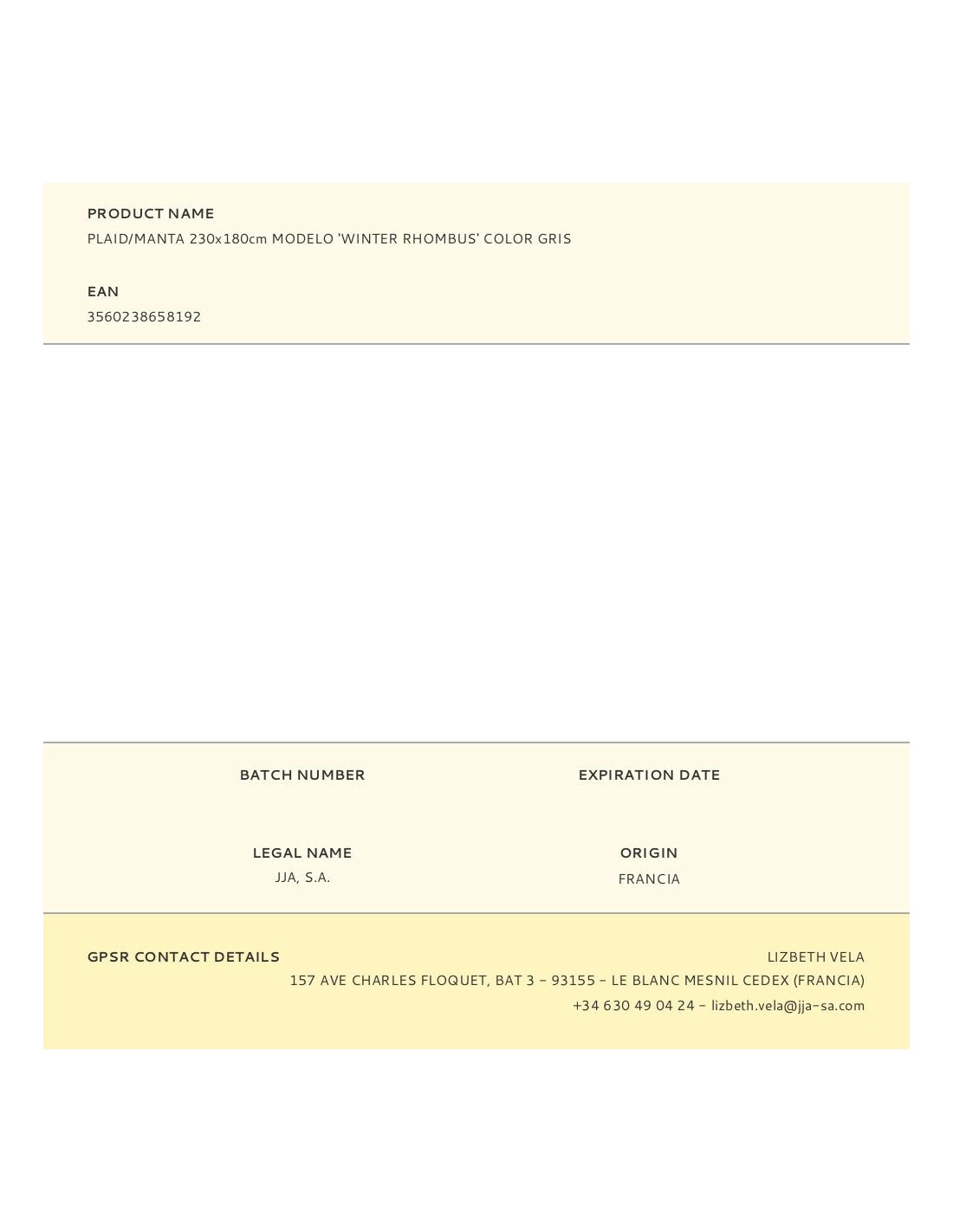 PRODUCT NAME
PLAID/MANTA 230x180cm MODELO 'WINTER RHOMBUS' COLOR GRIS

EAN
3560238658192

BATCH NUMBER

EXPIRATION DATE

LEGAL NAME
JJA, S.A.

ORIGIN
FRANCIA

GPSR CONTACT DETAILS
LIZBETH VELA
157 AVE CHARLES FLOQUET, BAT 3 - 93155 - LE BLANC MESNIL CEDEX (FRANCIA)
+34 630 49 04 24 - lizbeth.vela@jja-sa.com